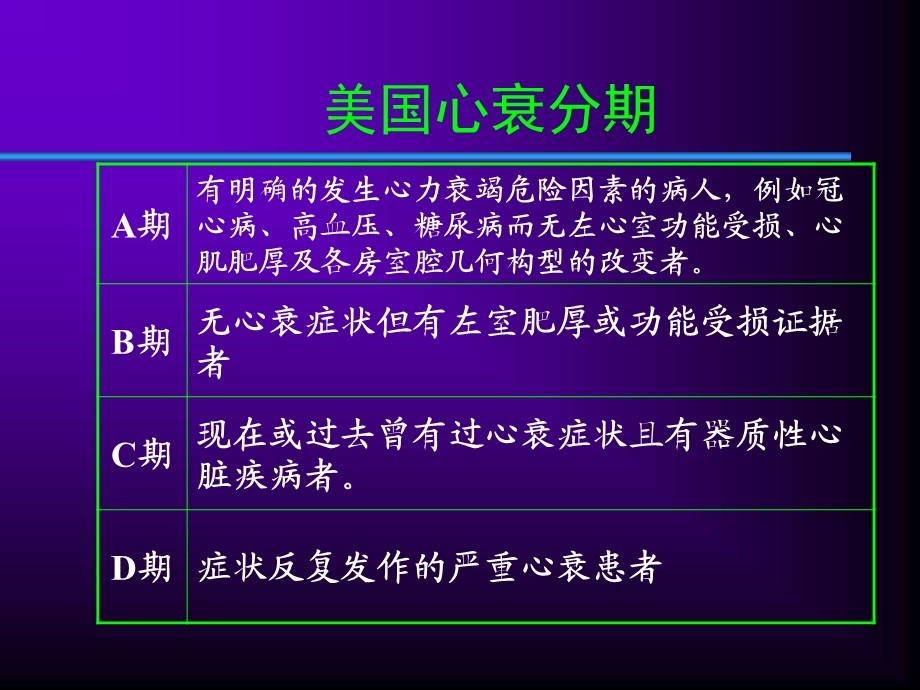 美国心衰分期

| | |
|---|---|
| A期 | 有明确的发生心力衰竭危险因素的病人，例如冠心病、高血压、糖尿病而无左心室功能受损、心肌肥厚及各房室腔几何构型的改变者。 |
| B期 | 无心衰症状但有左室肥厚或功能受损证据者 |
| C期 | 现在或过去曾有过心衰症状且有器质性心脏疾病者。 |
| D期 | 症状反复发作的严重心衰患者 |